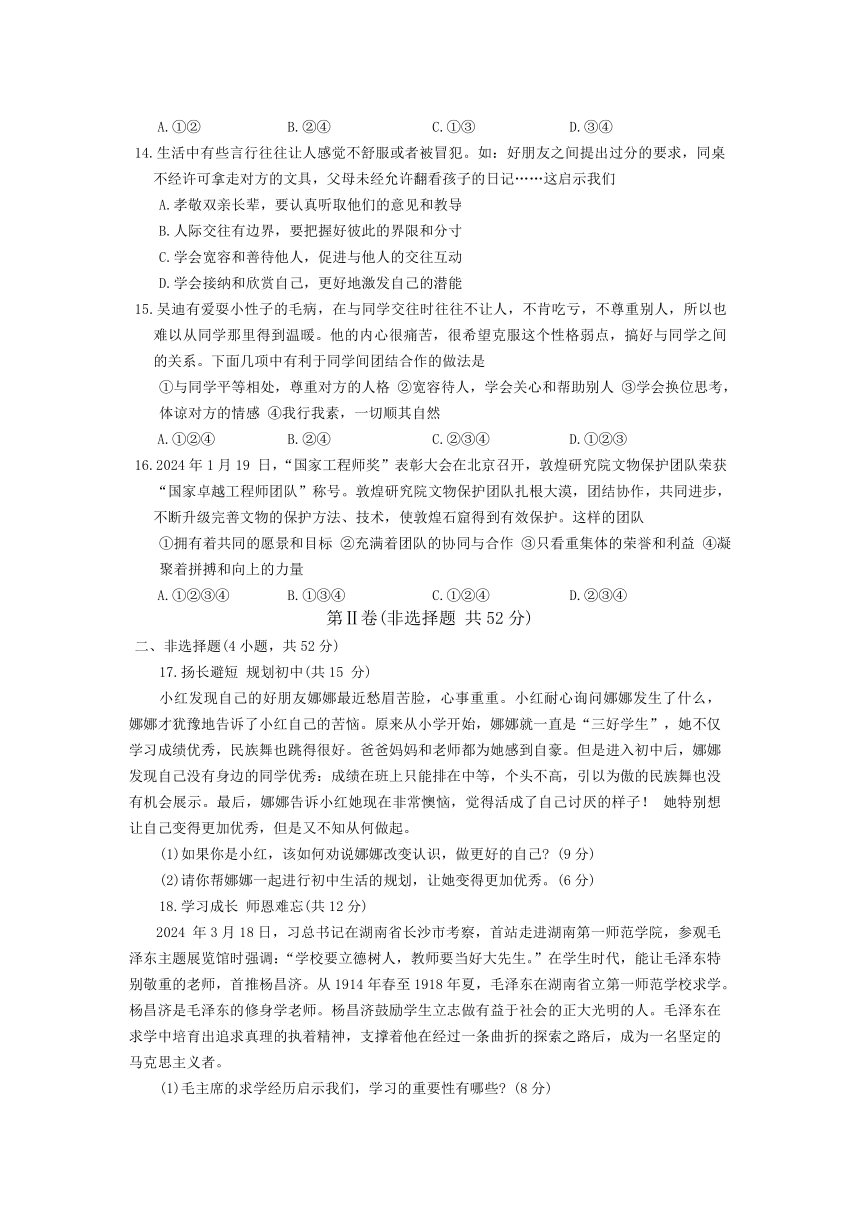 A.①②　　　B.②④　　　C.①③　　　D.③④

14.生活中有些言行往往让人感觉不舒服或者被冒犯。如：好朋友之间提出过分的要求，同桌不经许可拿走对方的文具，父母未经允许翻看孩子的日记……这启示我们

A.孝敬双亲长辈，要认真听取他们的意见和教导

B.人际交往有边界，要把握好彼此的界限和分寸

C.学会宽容和善待他人，促进与他人的交往互动

D.学会接纳和欣赏自己，更好地激发自己的潜能

15.吴迪有爱耍小性子的毛病，在与同学交往时往往不让人，不肯吃亏，不尊重别人，所以也难以从同学那里得到温暖。他的内心很痛苦，很希望克服这个性格弱点，搞好与同学之间的关系。下面几项中有利于同学间团结合作的做法是

①与同学平等相处，尊重对方的人格 ②宽容待人，学会关心和帮助别人 ③学会换位思考，体谅对方的情感 ④我行我素，一切顺其自然

A.①②④　　　B.②④　　　C.②③④　　　D.①②③

16.2024 年 1 月 19 日，“国家工程师奖”表彰大会在北京召开，敦煌研究院文物保护团队荣获“国家卓越工程师团队”称号。敦煌研究院文物保护团队扎根大漠，团结协作，共同进步，不断升级完善文物的保护方法、技术，使敦煌石窟得到有效保护。这样的团队

①拥有着共同的愿景和目标 ②充满着团队的协同与合作 ③只看重集体的荣誉和利益 ④凝聚着拼搏和向上的力量

A.①②③④　　　B.①③④　　　C.①②④　　　D.②③④

第Ⅱ卷(非选择题 共 52 分)

二、非选择题(4 小题，共 52 分)

17.扬长避短 规划初中(共 15 分)

小红发现自己的好朋友娜娜最近愁眉苦脸，心事重重。小红耐心询问娜娜发生了什么，娜娜才犹豫地告诉了小红自己的苦恼。原来从小学开始，娜娜就一直是“三好学生”，她不仅学习成绩优秀，民族舞也跳得很好。爸爸妈妈和老师都为她感到自豪。但是进入初中后，娜娜发现自己没有身边的同学优秀：成绩在班上只能排在中等，个头不高，引以为傲的民族舞也没有机会展示。最后，娜娜告诉小红她现在非常懊恼，觉得活成了自己讨厌的样子！ 她特别想让自己变得更加优秀，但是又不知从何做起。

(1)如果你是小红，该如何劝说娜娜改变认识，做更好的自己?(9 分)

(2)请你帮娜娜一起进行初中生活的规划，让她变得更加优秀。(6 分)

18.学习成长 师恩难忘(共 12 分)

2024 年 3 月 18 日，习总书记在湖南省长沙市考察，首站走进湖南第一师范学院，参观毛泽东主题展览馆时强调:“学校要立德树人，教师要当好大先生。”在学生时代，能让毛泽东特别敬重的老师，首推杨昌济。从 1914 年春至 1918 年夏，毛泽东在湖南省立第一师范学校求学。杨昌济是毛泽东的修身学老师。杨昌济鼓励学生立志做有益于社会的正大光明的人。毛泽东在求学中培育出追求真理的执着精神，支撑着他在经过一条曲折的探索之路后，成为一名坚定的马克思主义者。

(1)毛主席的求学经历启示我们，学习的重要性有哪些?(8 分)